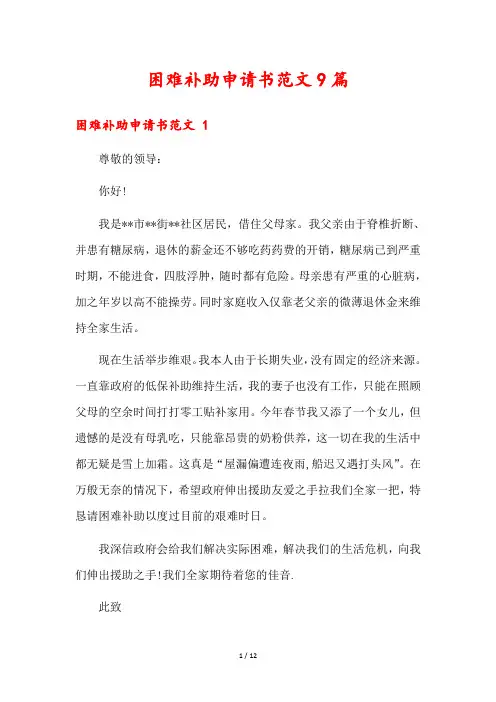 困难补助申请书范文9篇

困难补助申请书范文 1

尊敬的领导：

你好！

我是**市**街**社区居民，借住父母家。我父亲由于脊椎折断、并患有糖尿病，退休的薪金还不够吃药药费的开销，糖尿病已到严重时期，不能进食，四肢浮肿，随时都有危险。母亲患有严重的心脏病，加之年岁以高不能操劳。同时家庭收入仅靠老父亲的微薄退休金来维持全家生活。

现在生活举步维艰。我本人由于长期失业，没有固定的经济来源。一直靠政府的低保补助维持生活，我的妻子也没有工作，只能在照顾父母的空余时间打打零工贴补家用。今年春节我又添了一个女儿，但遗憾的是没有母乳吃，只能靠昂贵的奶粉供养，这一切在我的生活中都无疑是雪上加霜。这真是“屋漏偏遭连夜雨，船迟又遇打头风”。在万般无奈的情况下，希望政府伸出援助友爱之手拉我们全家一把，特恳请困难补助以度过目前的艰难时日。

我深信政府会给我们解决实际困难，解决我们的生活危机，向我们伸出援助之手！我们全家期待着您的佳音.

此致

1 / 12